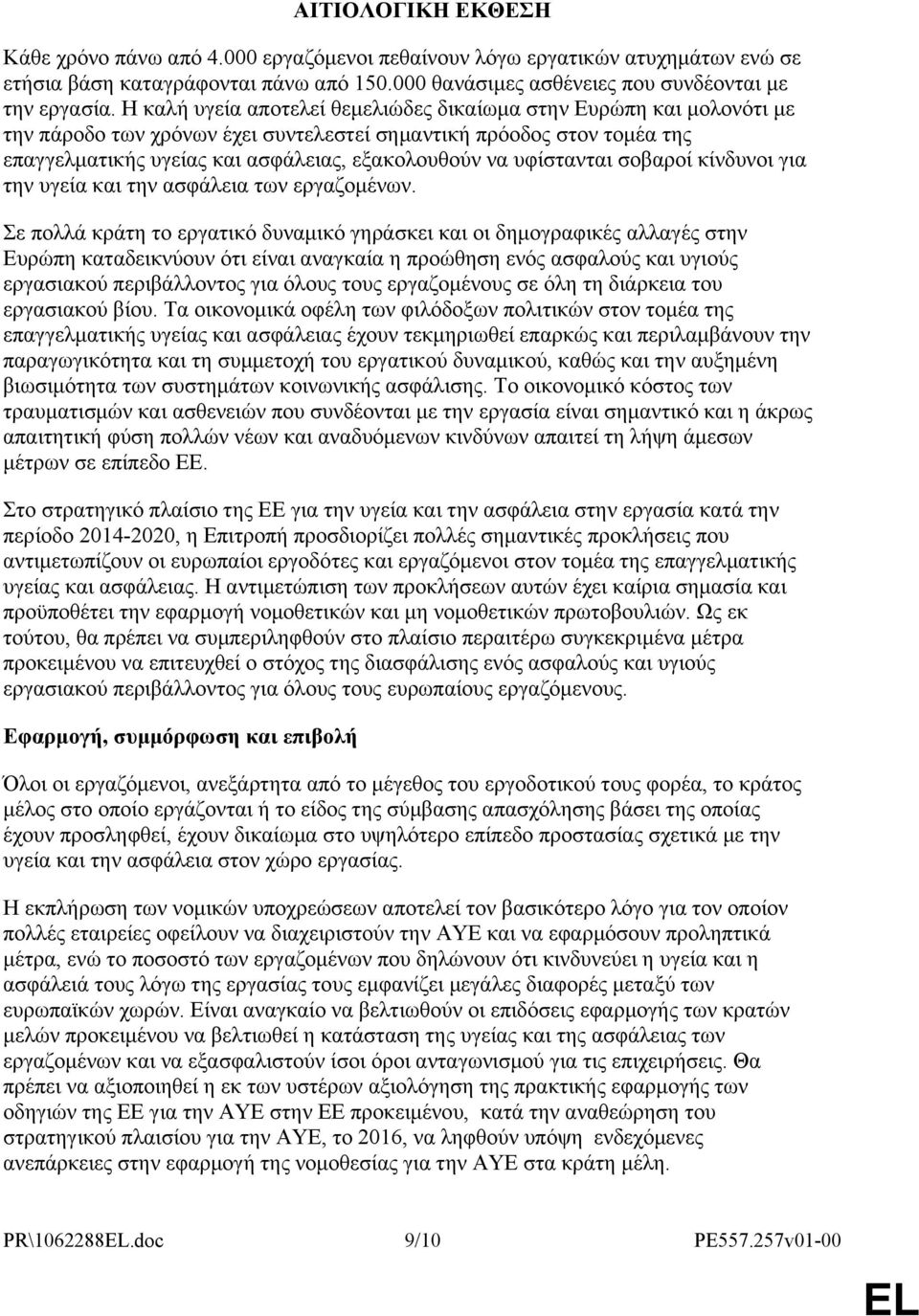 ΑΙΤΙΟΛΟΓΙΚΗ ΕΚΘΕΣΗ

Κάθε χρόνο πάνω από 4.000 εργαζόμενοι πεθαίνουν λόγω εργατικών ατυχημάτων ενώ σε ετήσια βάση καταγράφονται πάνω από 150.000 θανάσιμες ασθένειες που συνδέονται με την εργασία. Η καλή υγεία αποτελεί θεμελιώδες δικαίωμα στην Ευρώπη και μολονότι με την πάροδο των χρόνων έχει συντελεστεί σημαντική πρόοδος στον τομέα της επαγγελματικής υγείας και ασφάλειας, εξακολουθούν να υφίστανται σοβαροί κίνδυνοι για την υγεία και την ασφάλεια των εργαζομένων.

Σε πολλά κράτη το εργατικό δυναμικό γηράσκει και οι δημογραφικές αλλαγές στην Ευρώπη καταδεικνύουν ότι είναι αναγκαία η προώθηση ενός ασφαλούς και υγιούς εργασιακού περιβάλλοντος για όλους τους εργαζομένους σε όλη τη διάρκεια του εργασιακού βίου. Τα οικονομικά οφέλη των φιλόδοξων πολιτικών στον τομέα της επαγγελματικής υγείας και ασφάλειας έχουν τεκμηριωθεί επαρκώς και περιλαμβάνουν την παραγωγικότητα και τη συμμετοχή του εργατικού δυναμικού, καθώς και την αυξημένη βιωσιμότητα των συστημάτων κοινωνικής ασφάλισης. Το οικονομικό κόστος των τραυματισμών και ασθενειών που συνδέονται με την εργασία είναι σημαντικό και η άκρως απαιτητική φύση πολλών νέων και αναδυόμενων κινδύνων απαιτεί τη λήψη άμεσων μέτρων σε επίπεδο ΕΕ.

Στο στρατηγικό πλαίσιο της ΕΕ για την υγεία και την ασφάλεια στην εργασία κατά την περίοδο 2014-2020, η Επιτροπή προσδιορίζει πολλές σημαντικές προκλήσεις που αντιμετωπίζουν οι ευρωπαίοι εργοδότες και εργαζόμενοι στον τομέα της επαγγελματικής υγείας και ασφάλειας. Η αντιμετώπιση των προκλήσεων αυτών έχει καίρια σημασία και προϋποθέτει την εφαρμογή νομοθετικών και μη νομοθετικών πρωτοβουλιών. Ως εκ τούτου, θα πρέπει να συμπεριληφθούν στο πλαίσιο περαιτέρω συγκεκριμένα μέτρα προκειμένου να επιτευχθεί ο στόχος της διασφάλισης ενός ασφαλούς και υγιούς εργασιακού περιβάλλοντος για όλους τους ευρωπαίους εργαζόμενους.

Εφαρμογή, συμμόρφωση και επιβολή

Όλοι οι εργαζόμενοι, ανεξάρτητα από το μέγεθος του εργοδοτικού τους φορέα, το κράτος μέλος στο οποίο εργάζονται ή το είδος της σύμβασης απασχόλησης βάσει της οποίας έχουν προσληφθεί, έχουν δικαίωμα στο υψηλότερο επίπεδο προστασίας σχετικά με την υγεία και την ασφάλεια στον χώρο εργασίας.

Η εκπλήρωση των νομικών υποχρεώσεων αποτελεί τον βασικότερο λόγο για τον οποίον πολλές εταιρείες οφείλουν να διαχειριστούν την ΑΥΕ και να εφαρμόσουν προληπτικά μέτρα, ενώ το ποσοστό των εργαζομένων που δηλώνουν ότι κινδυνεύει η υγεία και η ασφάλειά τους λόγω της εργασίας τους εμφανίζει μεγάλες διαφορές μεταξύ των ευρωπαϊκών χωρών. Είναι αναγκαίο να βελτιωθούν οι επιδόσεις εφαρμογής των κρατών μελών προκειμένου να βελτιωθεί η κατάσταση της υγείας και της ασφάλειας των εργαζομένων και να εξασφαλιστούν ίσοι όροι ανταγωνισμού για τις επιχειρήσεις. Θα πρέπει να αξιοποιηθεί η εκ των υστέρων αξιολόγηση της πρακτικής εφαρμογής των οδηγιών της ΕΕ για την ΑΥΕ στην ΕΕ προκειμένου, κατά την αναθεώρηση του στρατηγικού πλαισίου για την ΑΥΕ, το 2016, να ληφθούν υπόψη ενδεχόμενες ανεπάρκειες στην εφαρμογή της νομοθεσίας για την ΑΥΕ στα κράτη μέλη.

PR\1062288EL.doc 9/10 PE557.257v01-00

EL